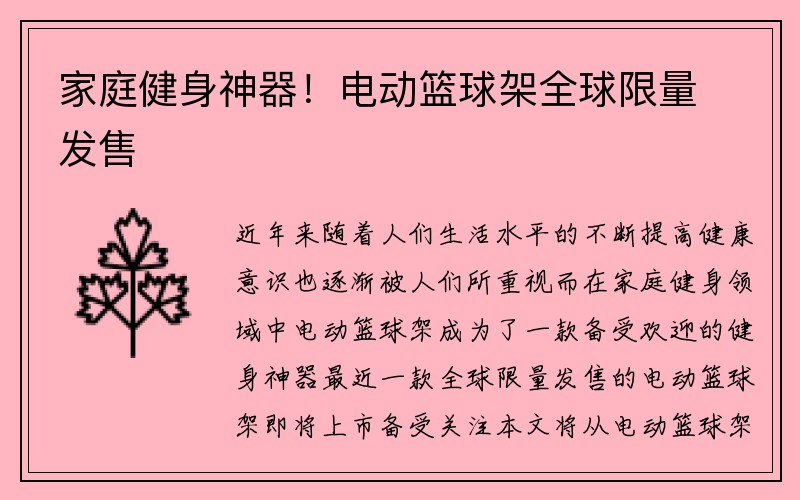 家庭健身神器！电动篮球架全球限量发售

近年来随着人们生活水平的不断提高健康意识也逐渐被人们所重视而在家庭健身领域中电动篮球架成为了一款备受欢迎的健身神器最近一款全球限量发售的电动篮球架即将上市备受关注本文将从电动篮球架